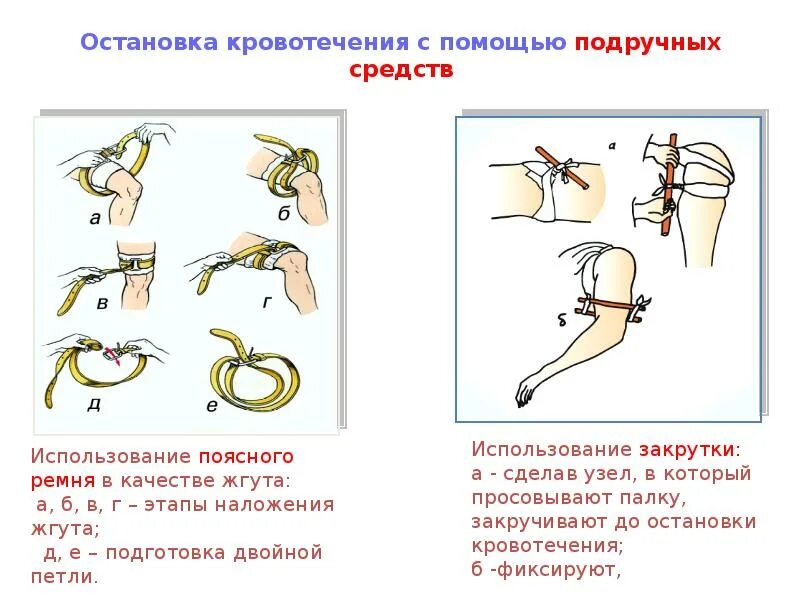 Остановка кровотечения с помощью подручных средств

а

б

в

г

д

е

Использование поясного ремня в качестве жгута:
а, б, в, г – этапы наложения жгута;
д, е – подготовка двойной петли.

а

б

Использование закрутки:
а - сделав узел, в который просовывают палку, закручивают до остановки кровотечения;
б -фиксируют,